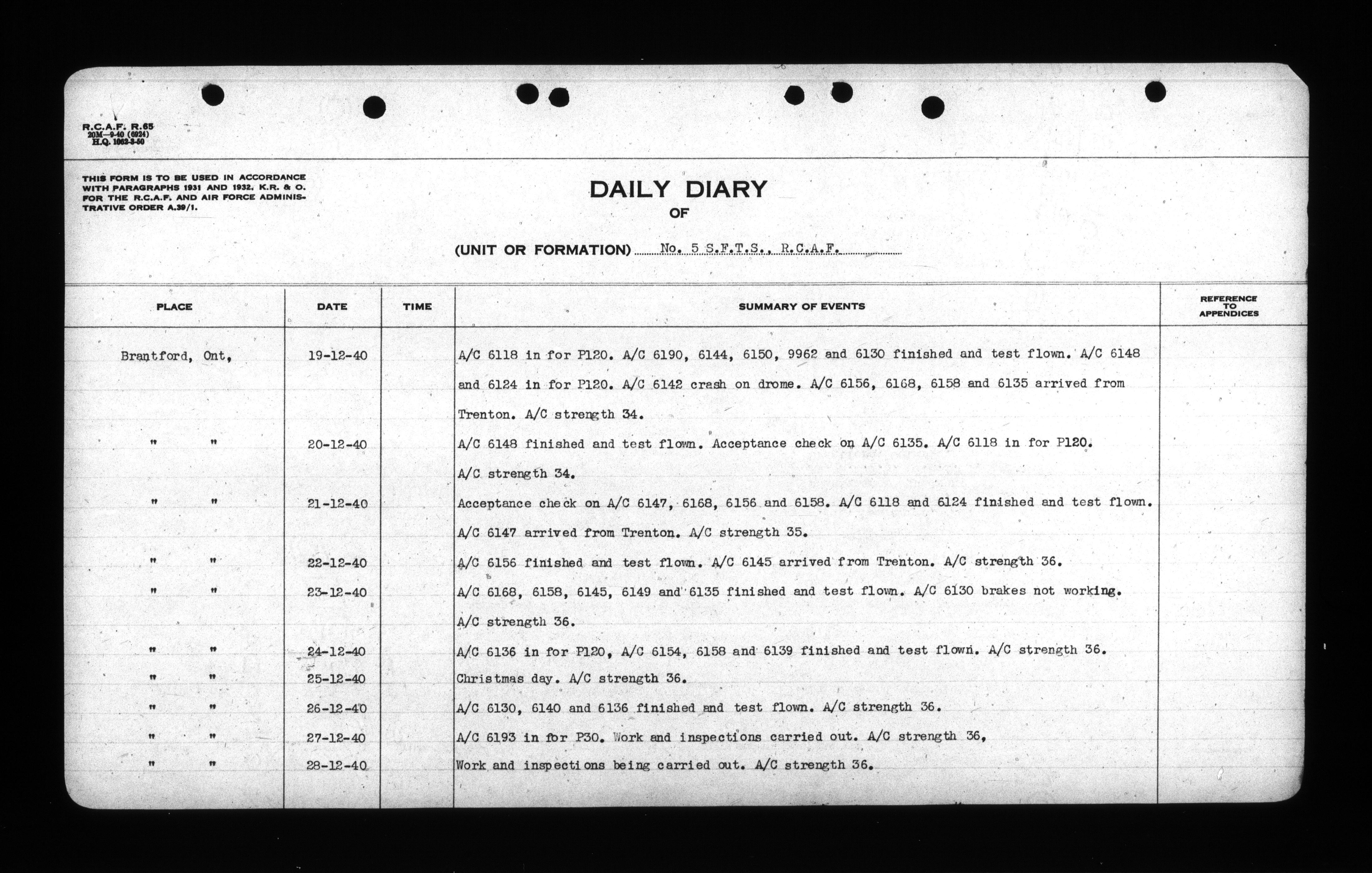 R.C.A.F. R.65
20M—9-40 (6924)
H.Q. 1062-3-50

THIS FORM IS TO BE USED IN ACCORDANCE WITH PARAGRAPHS 1931 AND 1932, K.R. & O. FOR THE R.C.A.F. AND AIR FORCE ADMINISTRATIVE ORDER A.39/1.

DAILY DIARY
OF

(UNIT OR FORMATION) No. 5 S.F.T.S., R.C.A.F.

| PLACE | DATE | TIME | SUMMARY OF EVENTS | REFERENCE TO APPENDICES |
|---|---|---|---|---|
| Brantford, Ont, | 19-12-40 | | A/C 6118 in for P120. A/C 6190, 6144, 6150, 9962 and 6130 finished and test flown. A/C 6148 and 6124 in for P120. A/C 6142 crash on drome. A/C 6156, 6168, 6158 and 6135 arrived from Trenton. A/C strength 34. | |
| " " | 20-12-40 | | A/C 6148 finished and test flown. Acceptance check on A/C 6135. A/C 6118 in for P120. A/C strength 34. | |
| " " | 21-12-40 | | Acceptance check on A/C 6147, 6168, 6156 and 6158. A/C 6118 and 6124 finished and test flown. A/C 6147 arrived from Trenton. A/C strength 35. | |
| " " | 22-12-40 | | A/C 6156 finished and test flown. A/C 6145 arrived from Trenton. A/C strength 36. | |
| " " | 23-12-40 | | A/C 6168, 6158, 6145, 6149 and 6135 finished and test flown. A/C 6130 brakes not working. A/C strength 36. | |
| " " | 24-12-40 | | A/C 6136 in for P120, A/C 6154, 6158 and 6139 finished and test flown. A/C strength 36. | |
| " " | 25-12-40 | | Christmas day. A/C strength 36. | |
| " " | 26-12-40 | | A/C 6130, 6140 and 6136 finished and test flown. A/C strength 36. | |
| " " | 27-12-40 | | A/C 6193 in for P30. Work and inspections carried out. A/C strength 36, | |
| " " | 28-12-40 | | Work and inspections being carried out. A/C strength 36. | |